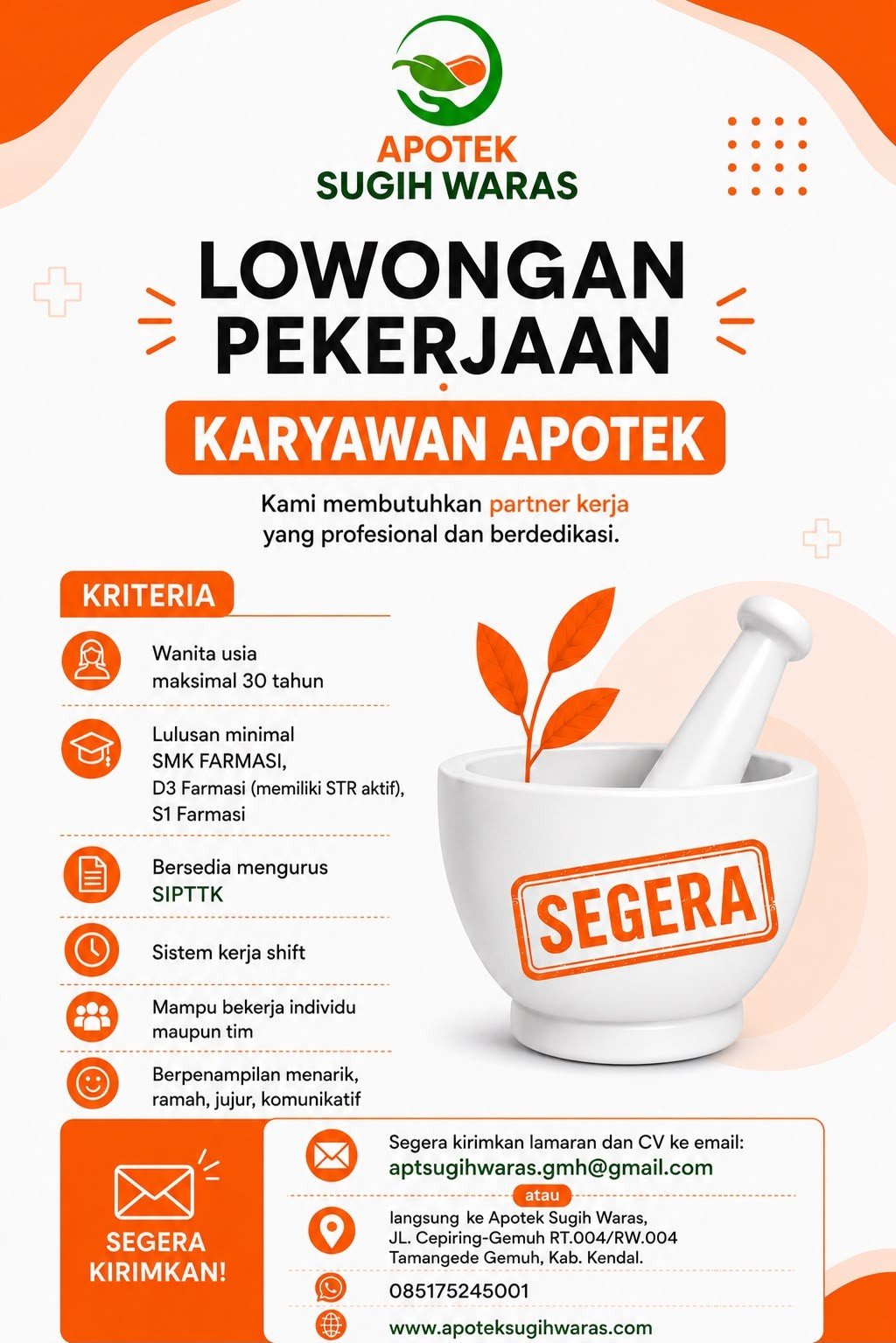 APOTEK
SUGIH WARAS

LOWONGAN
PEKERJAAN

KARYAWAN APOTEK

Kami membutuhkan partner kerja
yang profesional dan berdedikasi.

KRITERIA

Wanita usia
maksimal 30 tahun

Lulusan minimal
SMK FARMASI,
D3 Farmasi (memiliki STR aktif),
S1 Farmasi

Bersedia mengurus
SIPTTK

Sistem kerja shift

Mampu bekerja individu
maupun tim

Berpenampilan menarik,
ramah, jujur, komunikatif

SEGERA

SEGERA
KIRIMKAN!

Segera kirimkan lamaran dan CV ke email:
aptsugihwaras.gmh@gmail.com

atau

langsung ke Apotek Sugih Waras,
JL. Cepiring-Gemuh RT.004/RW.004
Tamangede Gemuh, Kab. Kendal.

085175245001

www.apoteksugihwaras.com